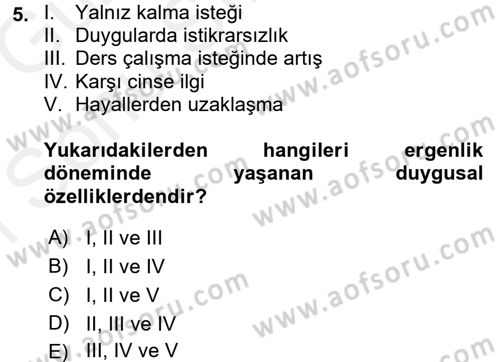 5. I. Yalnız kalma isteği
II. Duygularda istikrarsızlık
III. Ders çalışma isteğinde artış
IV. Karşı cinse ilgi
V. Hayallerden uzaklaşma

Yukarıdakilerden hangileri ergenlik döneminde yaşanan duygusal özelliklerdendir?

A) I, II ve III
B) I, II ve IV
C) I, II ve V
D) II, III ve IV
E) III, IV ve V

www.aofsoru.com